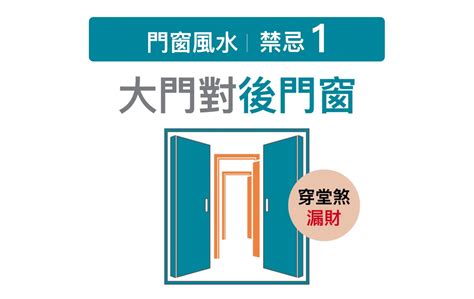 門窗風水 | 禁忌 1

大門對後門窗

穿堂煞
漏財